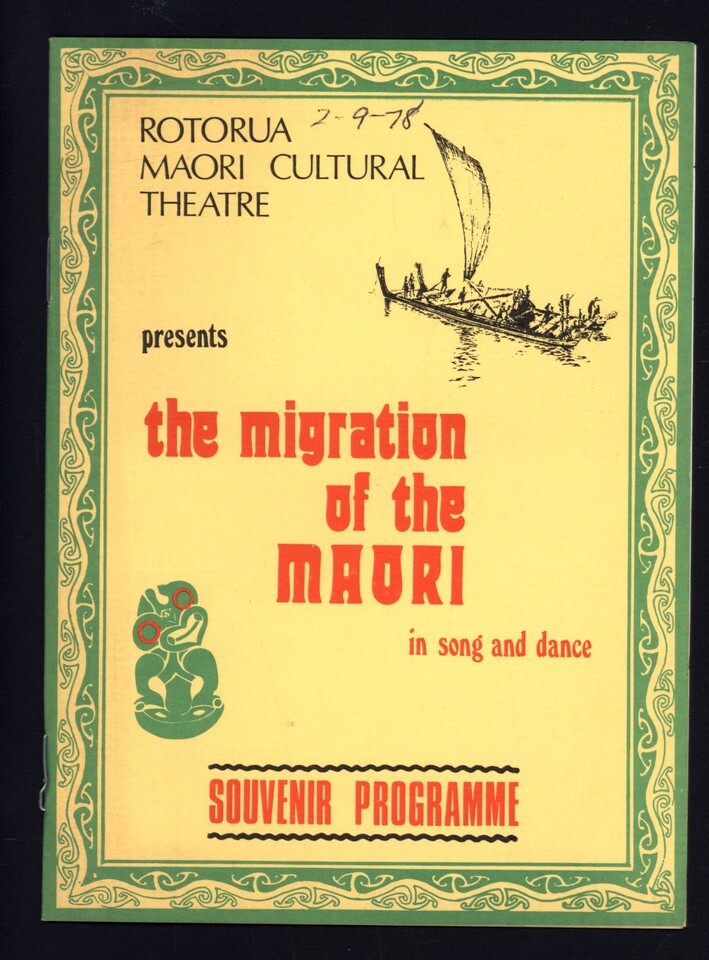 ROTORUA
MAORI CULTURAL
THEATRE

2-9-78

presents

the migration
of the
MAORI

in song and dance

SOUVENIR PROGRAMME